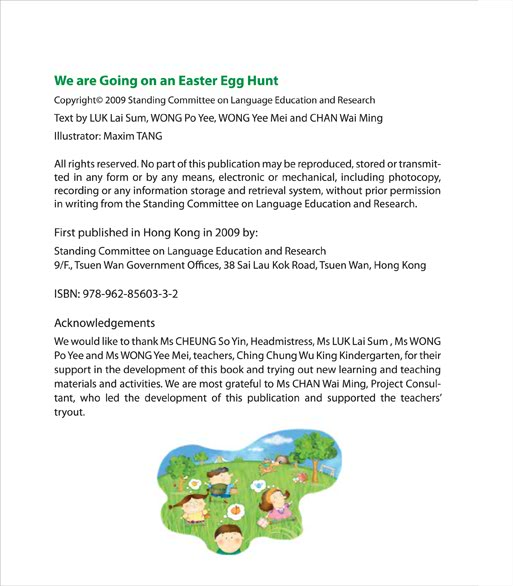 We are Going on an Easter Egg Hunt

Copyright© 2009 Standing Committee on Language Education and Research

Text by LUK Lai Sum, WONG Po Yee, WONG Yee Mei and CHAN Wai Ming

Illustrator: Maxim TANG

All rights reserved. No part of this publication may be reproduced, stored or transmitted in any form or by any means, electronic or mechanical, including photocopy, recording or any information storage and retrieval system, without prior permission in writing from the Standing Committee on Language Education and Research.

First published in Hong Kong in 2009 by:

Standing Committee on Language Education and Research
9/F., Tsuen Wan Government Offices, 38 Sai Lau Kok Road, Tsuen Wan, Hong Kong

ISBN: 978-962-85603-3-2

Acknowledgements

We would like to thank Ms CHEUNG So Yin, Headmistress, Ms LUK Lai Sum , Ms WONG Po Yee and Ms WONG Yee Mei, teachers, Ching Chung Wu King Kindergarten, for their support in the development of this book and trying out new learning and teaching materials and activities. We are most grateful to Ms CHAN Wai Ming, Project Consultant, who led the development of this publication and supported the teachers' tryout.